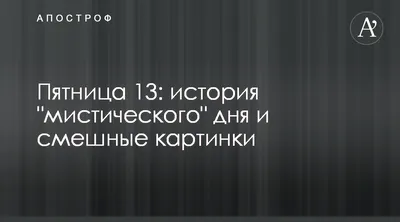 АПОСТРОФ

A'

Пятница 13: история "мистического" дня и смешные картинки